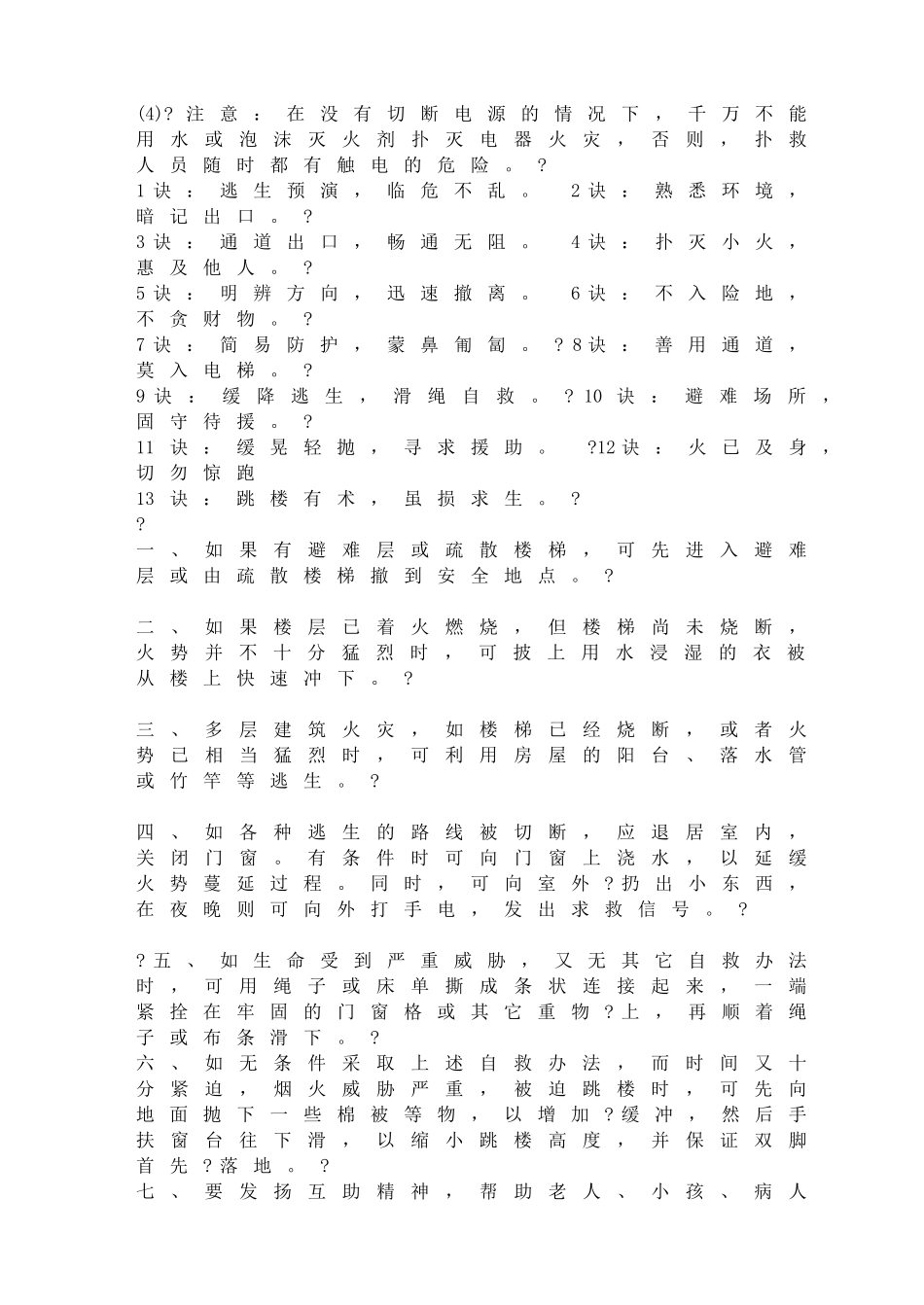 (4)?注意：在没有切断电源的情况下，千万不能用水或泡沫灭火剂扑灭电器火灾，否则，扑救人员随时都有触电的危险。?
1诀：逃生预演，临危不乱。 2诀：熟悉环境，暗记出口。?
3诀：通道出口，畅通无阻。 4诀：扑灭小火，惠及他人。?
5诀：明辨方向，迅速撤离。 6诀：不入险地，不贪财物。?
7诀：简易防护，蒙鼻匍匐。?8诀：善用通道，莫入电梯。?
9诀：缓降逃生，滑绳自救。?10诀：避难场所，固守待援。?
11诀：缓晃轻抛，寻求援助。 ?12诀：火已及身，切勿惊跑
13诀：跳楼有术，虽损求生。?
?
一、如果有避难层或疏散楼梯，可先进入避难层或由疏散楼梯撤到安全地点。?

二、如果楼层已着火燃烧，但楼梯尚未烧断，火势并不十分猛烈时，可披上用水浸湿的衣被从楼上快速冲下。?

三、多层建筑火灾，如楼梯已经烧断，或者火势已相当猛烈时，可利用房屋的阳台、落水管或竹竿等逃生。?

四、如各种逃生的路线被切断，应退居室内，关闭门窗。有条件时可向门窗上浇水，以延缓火势蔓延过程。同时，可向室外?扔出小东西，在夜晚则可向外打手电，发出求救信号。?

?五、如生命受到严重威胁，又无其它自救办法时，可用绳子或床单撕成条状连接起来，一端紧拴在牢固的门窗格或其它重物?上，再顺着绳子或布条滑下。?
六、如无条件采取上述自救办法，而时间又十分紧迫，烟火威胁严重，被迫跳楼时，可先向地面抛下一些棉被等物，以增加?缓冲，然后手扶窗台往下滑，以缩小跳楼高度，并保证双脚首先?落地。?
七、要发扬互助精神，帮助老人、小孩、病人